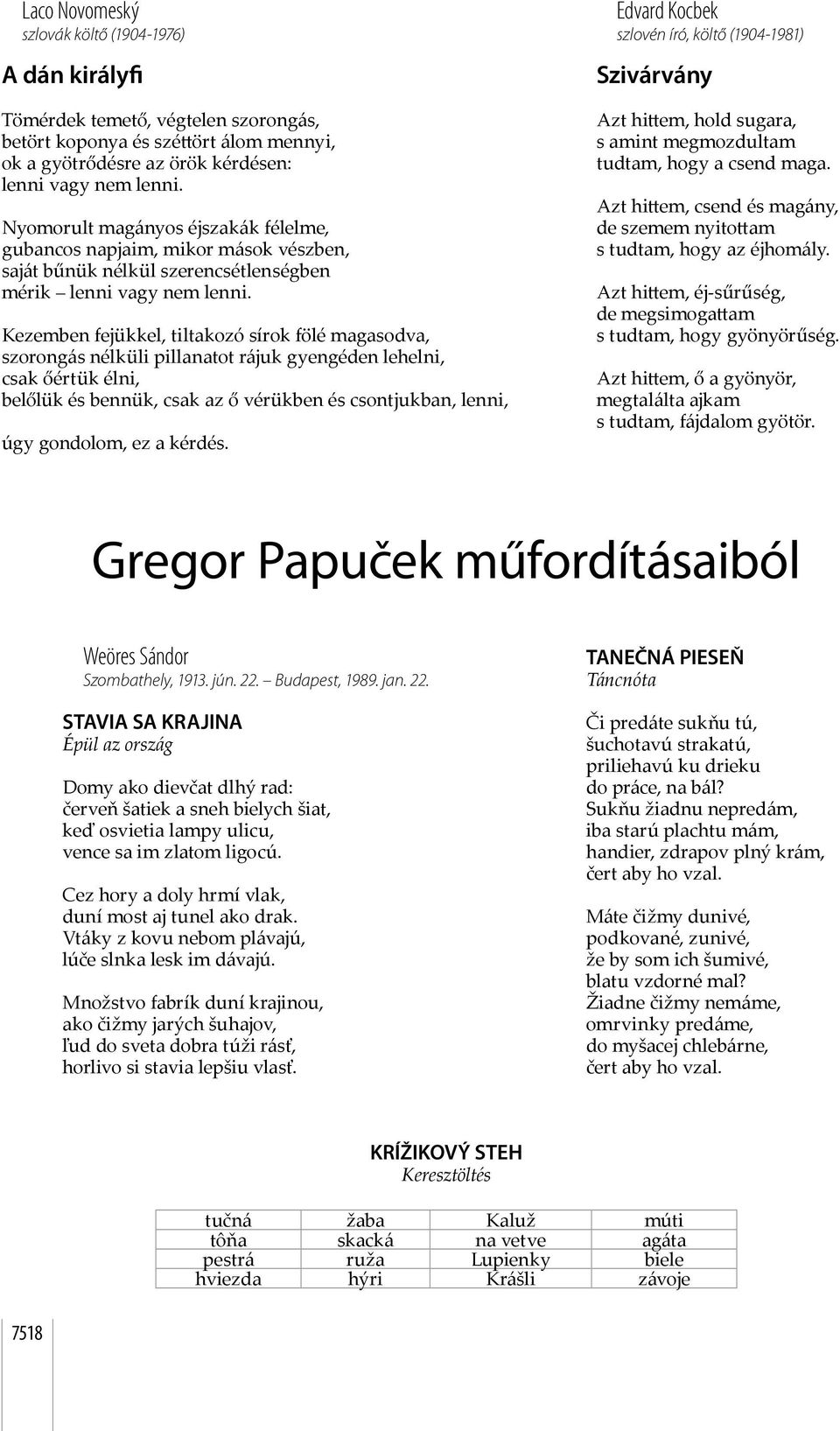 Laco Novomeský
szlovák költő (1904-1976)

A dán királyfi

Tömérdek temető, végtelen szorongás,
betört koponya és széttört álom mennyi,
ok a gyötrődésre az örök kérdésen:
lenni vagy nem lenni.

Nyomorult magányos éjszakák félelme,
gubancos napjaim, mikor mások vészben,
saját bűnük nélkül szerencsétlenségben
mérik – lenni vagy nem lenni.

Kezemben fejükkel, tiltakozó sírok fölé magasodva,
szorongás nélküli pillanatot rájuk gyengéden lehelni,
csak őértük élni,
belőlük és bennük, csak az ő vérükben és csontjukban, lenni,

úgy gondolom, ez a kérdés.

Edvard Kocbek
szlovén író, költő (1904-1981)

Szivárvány

Azt hittem, hold sugara,
s amint megmozdultam
tudtam, hogy a csend maga.

Azt hittem, csend és magány,
de szemem nyitottam
s tudtam, hogy az éjhomály.

Azt hittem, éj-sűrűség,
de megsimogattam
s tudtam, hogy gyönyörűség.

Azt hittem, ő a gyönyör,
megtalálta ajkam
s tudtam, fájdalom gyötör.

Gregor Papuček műfordításaiból

Weöres Sándor
Szombathely, 1913. jún. 22. – Budapest, 1989. jan. 22.

STAVIA SA KRAJINA
Épül az ország

Domy ako dievčat dlhý rad:
červeň šatiek a sneh bielych šiat,
keď osvietia lampy ulicu,
vence sa im zlatom ligocú.

Cez hory a doly hrmí vlak,
duní most aj tunel ako drak.
Vtáky z kovu nebom plávajú,
lúče slnka lesk im dávajú.

Množstvo fabrík duní krajinou,
ako čižmy jarých šuhajov,
ľud do sveta dobra túži rásť,
horlivo si stavia lepšiu vlasť.

TANEČNÁ PIESEŇ
Táncnóta

Či predáte sukňu tú,
šuchotavú strakatú,
priliehavú ku drieku
do práce, na bál?
Sukňu žiadnu nepredám,
iba starú plachtu mám,
handier, zdrapov plný krám,
čert aby ho vzal.

Máte čižmy dunivé,
podkované, zunivé,
že by som ich šumivé,
blatu vzdorné mal?
Žiadne čižmy nemáme,
omrvinky predáme,
do myšacej chlebárne,
čert aby ho vzal.

KRÍŽIKOVÝ STEH
Keresztöltés

| tučná | žaba | Kaluž | múti |
|---|---|---|---|
| tôňa | skacká | na vetve | agáta |
| pestrá | ruža | Lupienky | biele |
| hviezda | hýri | Krášli | závoje |

7518